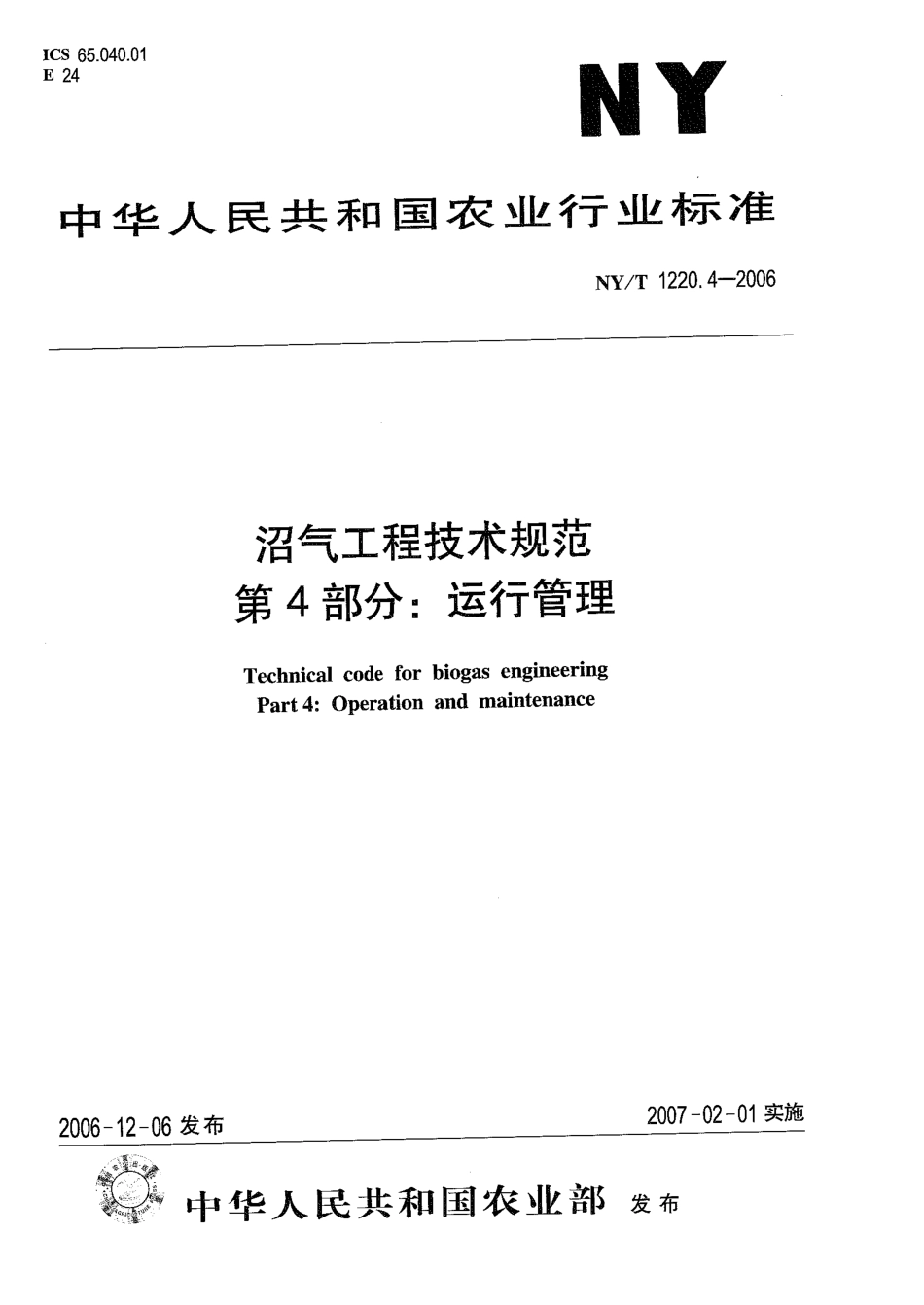 ICS 65.040.01
E 24

NY

中华人民共和国农业行业标准

NY/T 1220.4—2006

沼气工程技术规范
第4部分：运行管理

Technical code for biogas engineering
Part 4: Operation and maintenance

2006-12-06 发布

2007-02-01 实施

中华人民共和国农业部 发布